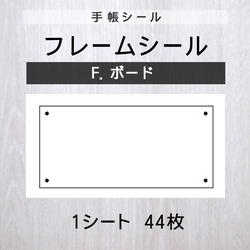 手帳シール

フレームシール

F. ボード

1シート　44枚